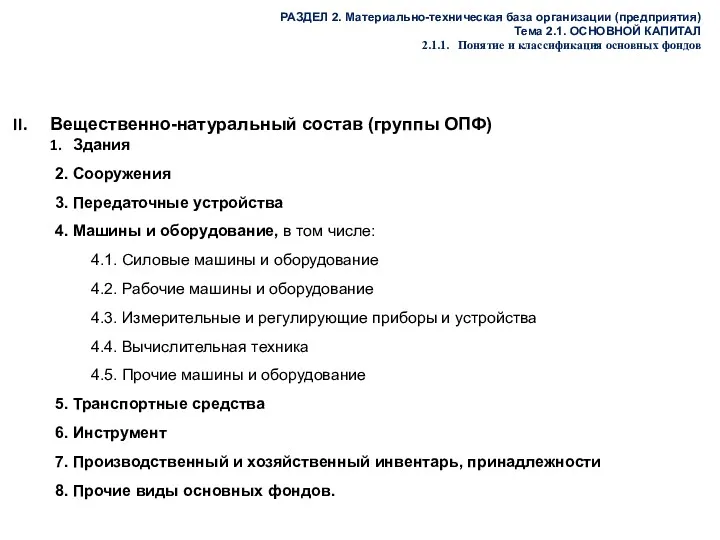 РАЗДЕЛ 2. Материально-техническая база организации (предприятия)
Тема 2.1. ОСНОВНОЙ КАПИТАЛ
2.1.1. Понятие и классификация основных фондов

II. Вещественно-натуральный состав (группы ОПФ)
1. Здания
2. Сооружения
3. Передаточные устройства
4. Машины и оборудование, в том числе:
4.1. Силовые машины и оборудование
4.2. Рабочие машины и оборудование
4.3. Измерительные и регулирующие приборы и устройства
4.4. Вычислительная техника
4.5. Прочие машины и оборудование
5. Транспортные средства
6. Инструмент
7. Производственный и хозяйственный инвентарь, принадлежности
8. Прочие виды основных фондов.